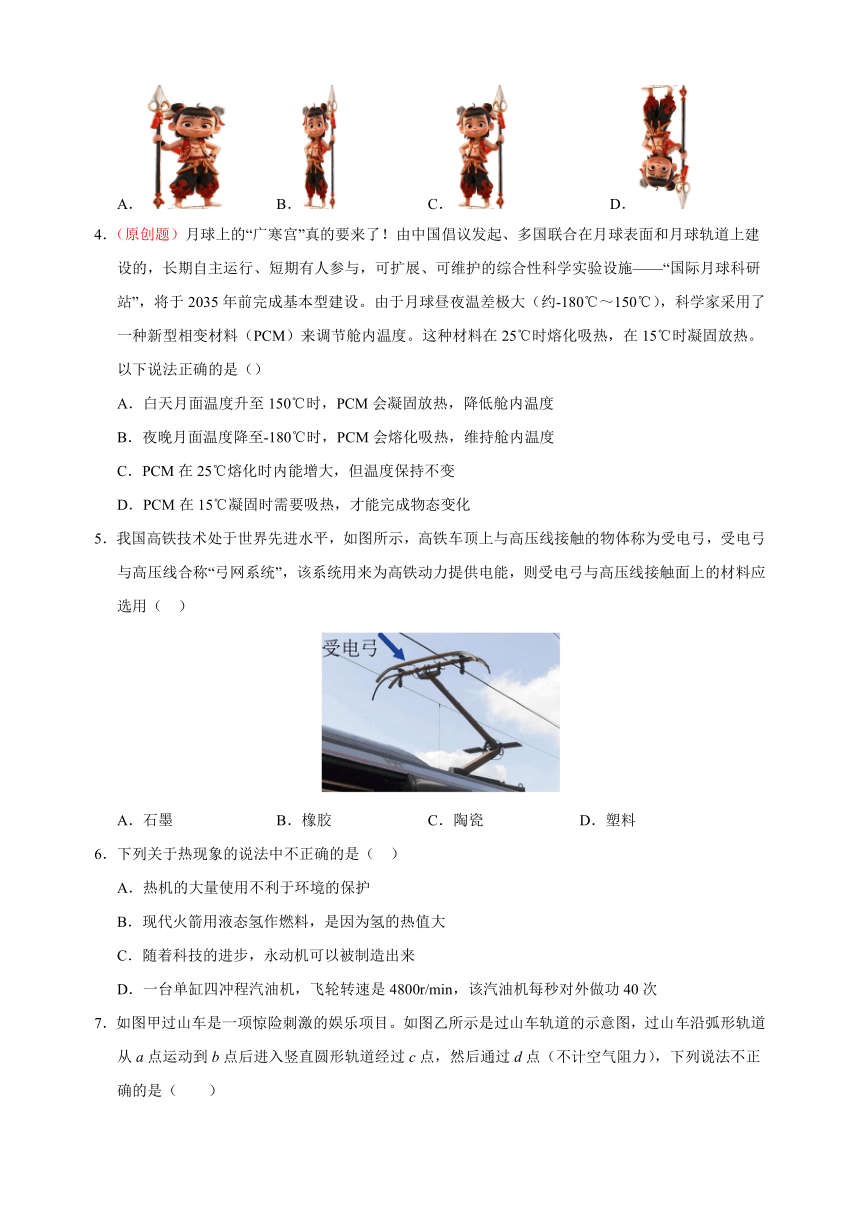 A．　　B．　　C．　　D．

4．（原创题）月球上的“广寒宫”真的要来了！由中国倡议发起、多国联合在月球表面和月球轨道上建设的，长期自主运行、短期有人参与，可扩展、可维护的综合性科学实验设施——“国际月球科研站”，将于 2035 年前完成基本型建设。由于月球昼夜温差极大（约-180℃～150℃），科学家采用了一种新型相变材料（PCM）来调节舱内温度。这种材料在 25℃时熔化吸热，在 15℃时凝固放热。以下说法正确的是（）

A．白天月面温度升至 150℃时，PCM 会凝固放热，降低舱内温度

B．夜晚月面温度降至-180℃时，PCM 会熔化吸热，维持舱内温度

C．PCM 在 25℃熔化时内能增大，但温度保持不变

D．PCM 在 15℃凝固时需要吸热，才能完成物态变化

5．我国高铁技术处于世界先进水平，如图所示，高铁车顶上与高压线接触的物体称为受电弓，受电弓与高压线合称“弓网系统”，该系统用来为高铁动力提供电能，则受电弓与高压线接触面上的材料应选用（　）

受电弓

A．石墨　　B．橡胶　　C．陶瓷　　D．塑料

6．下列关于热现象的说法中不正确的是（　）

A．热机的大量使用不利于环境的保护

B．现代火箭用液态氢作燃料，是因为氢的热值大

C．随着科技的进步，永动机可以被制造出来

D．一台单缸四冲程汽油机，飞轮转速是 4800r/min，该汽油机每秒对外做功 40 次

7．如图甲过山车是一项惊险刺激的娱乐项目。如图乙所示是过山车轨道的示意图，过山车沿弧形轨道从 $a$ 点运动到 $b$ 点后进入竖直圆形轨道经过 $c$ 点，然后通过 $d$ 点（不计空气阻力），下列说法不正确的是（　　）